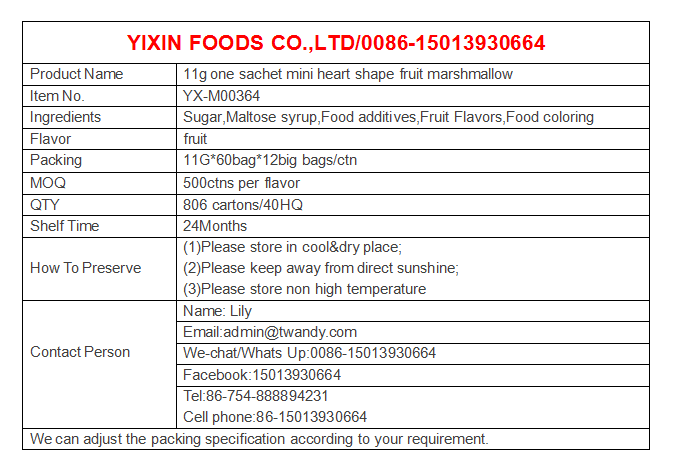 YIXIN FOODS CO.,LTD/0086-15013930664

| Product Name | 11g one sachet mini heart shape fruit marshmallow |
|---|---|
| Item No. | YX-M00364 |
| Ingredients | Sugar,Maltose syrup,Food additives,Fruit Flavors,Food coloring |
| Flavor | fruit |
| Packing | 11G*60bag*12big bags/ctn |
| MOQ | 500ctns per flavor |
| QTY | 806 cartons/40HQ |
| Shelf Time | 24Months |
| How To Preserve | (1)Please store in cool&dry place; (2)Please keep away from direct sunshine; (3)Please store non high temperature |
| Contact Person | Name: Lily |
| | Email:admin@twandy.com |
| | We-chat/Whats Up:0086-15013930664 |
| | Facebook:15013930664 |
| | Tel:86-754-888894231 Cell phone:86-15013930664 |

We can adjust the packing specification according to your requirement.